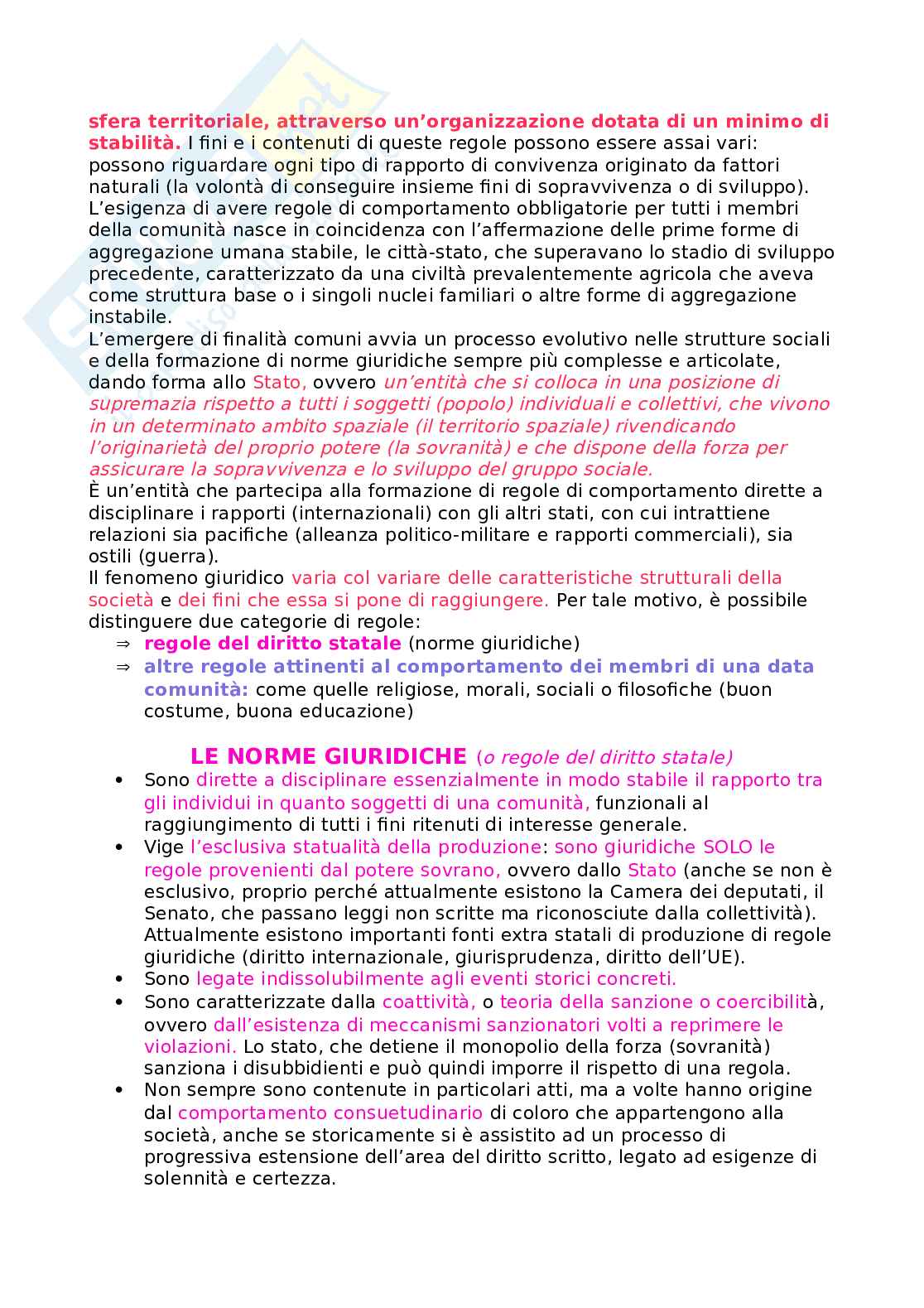 sfera territoriale, attraverso un'organizzazione dotata di un minimo di stabilità. I fini e i contenuti di queste regole possono essere assai vari: possono riguardare ogni tipo di rapporto di convivenza originato da fattori naturali (la volontà di conseguire insieme fini di sopravvivenza o di sviluppo). L'esigenza di avere regole di comportamento obbligatorie per tutti i membri della comunità nasce in coincidenza con l'affermazione delle prime forme di aggregazione umana stabile, le città-stato, che superavano lo stadio di sviluppo precedente, caratterizzato da una civiltà prevalentemente agricola che aveva come struttura base o i singoli nuclei familiari o altre forme di aggregazione instabile.
L'emergere di finalità comuni avvia un processo evolutivo nelle strutture sociali e della formazione di norme giuridiche sempre più complesse e articolate, dando forma allo Stato, ovvero un'entità che si colloca in una posizione di supremazia rispetto a tutti i soggetti (popolo) individuali e collettivi, che vivono in un determinato ambito spaziale (il territorio spaziale) rivendicando l'originarietà del proprio potere (la sovranità) e che dispone della forza per assicurare la sopravvivenza e lo sviluppo del gruppo sociale.
È un'entità che partecipa alla formazione di regole di comportamento dirette a disciplinare i rapporti (internazionali) con gli altri stati, con cui intrattiene relazioni sia pacifiche (alleanza politico-militare e rapporti commerciali), sia ostili (guerra).
Il fenomeno giuridico varia col variare delle caratteristiche strutturali della società e dei fini che essa si pone di raggiungere. Per tale motivo, è possibile distinguere due categorie di regole:
⇒ regole del diritto statale (norme giuridiche)
⇒ altre regole attinenti al comportamento dei membri di una data comunità: come quelle religiose, morali, sociali o filosofiche (buon costume, buona educazione)

LE NORME GIURIDICHE (o regole del diritto statale)
• Sono dirette a disciplinare essenzialmente in modo stabile il rapporto tra gli individui in quanto soggetti di una comunità, funzionali al raggiungimento di tutti i fini ritenuti di interesse generale.
• Vige l'esclusiva statualità della produzione: sono giuridiche SOLO le regole provenienti dal potere sovrano, ovvero dallo Stato (anche se non è esclusivo, proprio perché attualmente esistono la Camera dei deputati, il Senato, che passano leggi non scritte ma riconosciute dalla collettività). Attualmente esistono importanti fonti extra statali di produzione di regole giuridiche (diritto internazionale, giurisprudenza, diritto dell'UE).
• Sono legate indissolubilmente agli eventi storici concreti.
• Sono caratterizzate dalla coattività, o teoria della sanzione o coercibilità, ovvero dall'esistenza di meccanismi sanzionatori volti a reprimere le violazioni. Lo stato, che detiene il monopolio della forza (sovranità) sanziona i disubbidienti e può quindi imporre il rispetto di una regola.
• Non sempre sono contenute in particolari atti, ma a volte hanno origine dal comportamento consuetudinario di coloro che appartengono alla società, anche se storicamente si è assistito ad un processo di progressiva estensione dell'area del diritto scritto, legato ad esigenze di solennità e certezza.